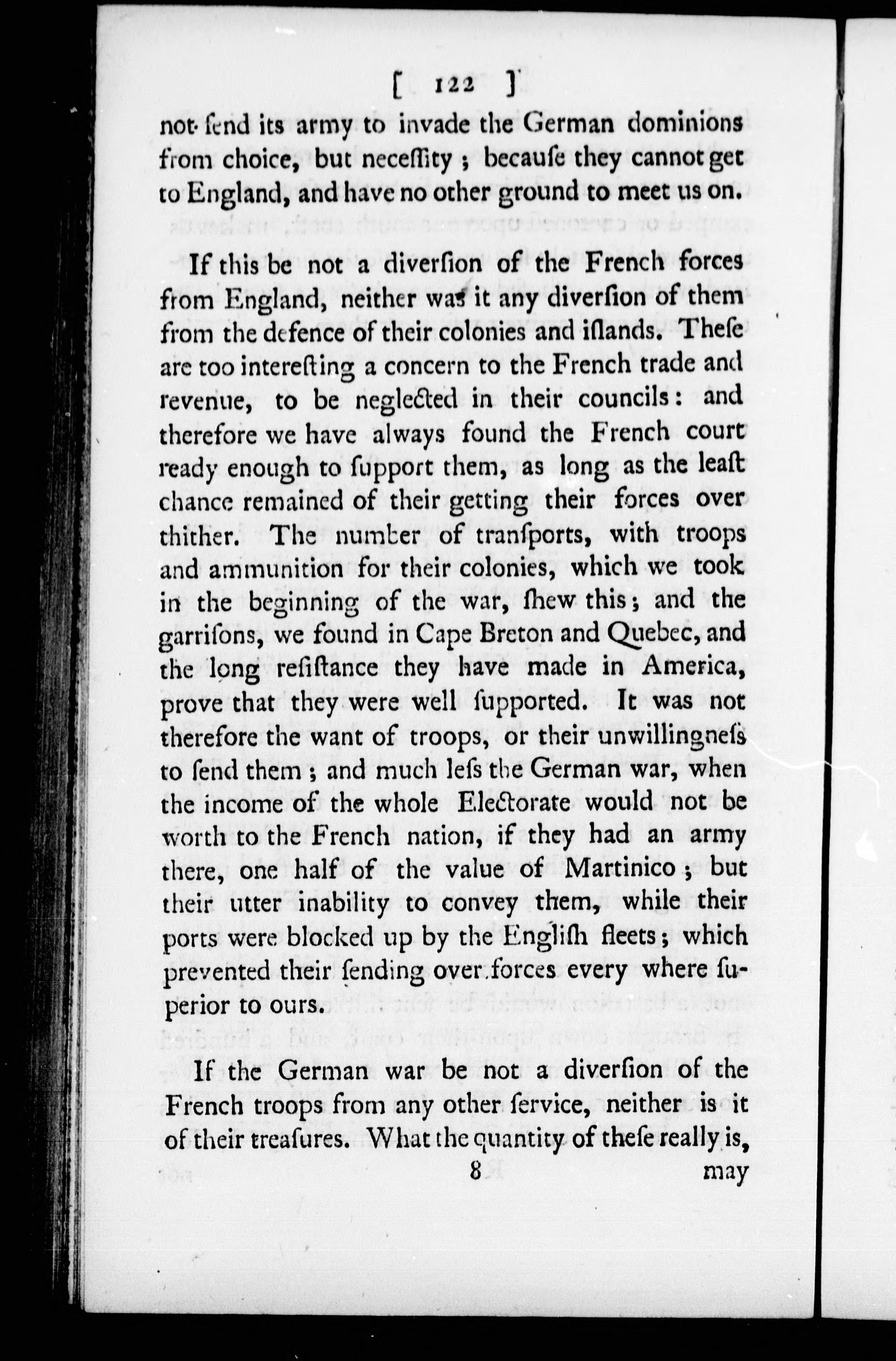 [ 122 ]

not ſend its army to invade the German dominions from choice, but neceſſity; becauſe they cannot get to England, and have no other ground to meet us on.

If this be not a diverſion of the French forces from England, neither was it any diverſion of them from the defence of their colonies and iſlands. Theſe are too intereſting a concern to the French trade and revenue, to be neglected in their councils: and therefore we have always found the French court ready enough to ſupport them, as long as the leaſt chance remained of their getting their forces over thither. The number of tranſports, with troops and ammunition for their colonies, which we took in the beginning of the war, ſhew this; and the garriſons, we found in Cape Breton and Quebec, and the long reſiſtance they have made in America, prove that they were well ſupported. It was not therefore the want of troops, or their unwillingneſs to ſend them; and much leſs the German war, when the income of the whole Electorate would not be worth to the French nation, if they had an army there, one half of the value of Martinico; but their utter inability to convey them, while their ports were blocked up by the Engliſh fleets; which prevented their ſending over forces every where ſuperior to ours.

If the German war be not a diverſion of the French troops from any other ſervice, neither is it of their treaſures. What the quantity of theſe really is,

8 may